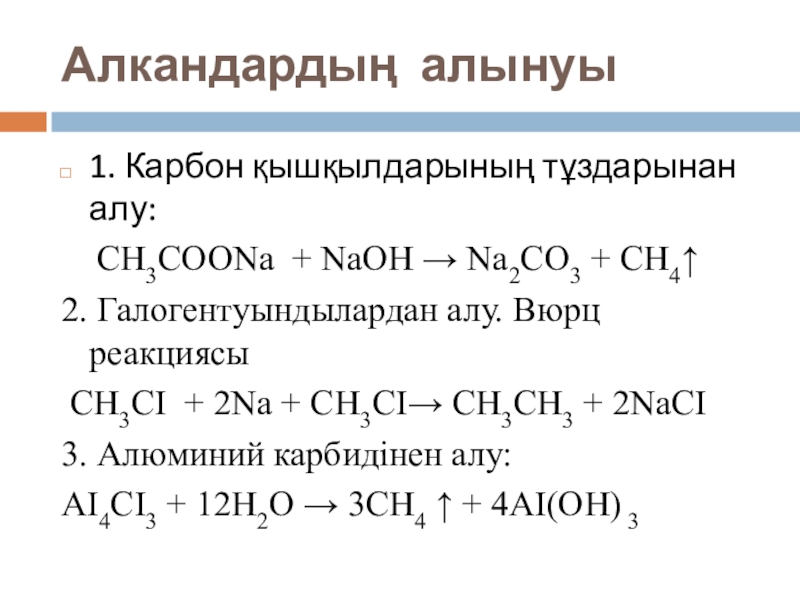 Алкандардың алынуы

1. Карбон қышқылдарының тұздарынан алу:

$CH_3COONa + NaOH \rightarrow Na_2CO_3 + CH_4\uparrow$

2. Галогентуындылардан алу. Вюрц реакциясы

$CH_3CI + 2Na + CH_3CI \rightarrow CH_3CH_3 + 2NaCI$

3. Алюминий карбидінен алу:

$AI_4CI_3 + 12H_2O \rightarrow 3CH_4 \uparrow + 4AI(OH)_3$